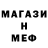 МАГАЗИ
Н
МЕФ